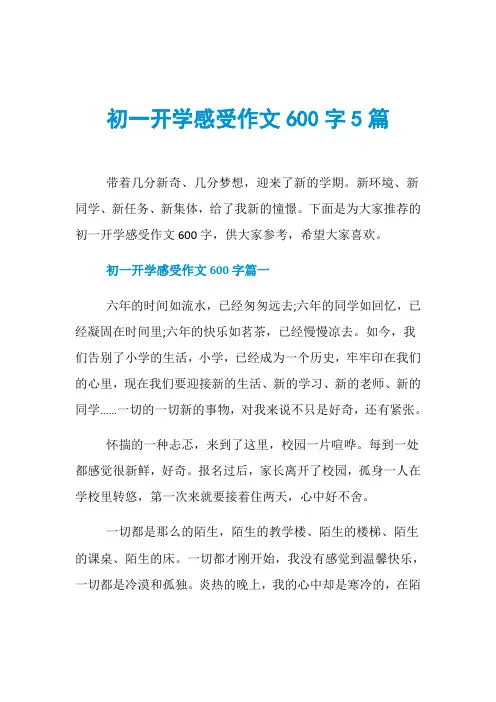 初一开学感受作文 600 字 5 篇

带着几分新奇、几分梦想，迎来了新的学期。新环境、新同学、新任务、新集体，给了我新的憧憬。下面是为大家推荐的初一开学感受作文 600 字，供大家参考，希望大家喜欢。

初一开学感受作文 600 字篇一

六年的时间如流水，已经匆匆远去;六年的同学如回忆，已经凝固在时间里;六年的快乐如茗茶，已经慢慢凉去。如今，我们告别了小学的生活，小学，已经成为一个历史，牢牢印在我们的心里，现在我们要迎接新的生活、新的学习、新的老师、新的同学......一切的一切新的事物，对我来说不只是好奇，还有紧张。

怀揣的一种忐忑，来到了这里，校园一片喧哗。每到一处都感觉很新鲜，好奇。报名过后，家长离开了校园，孤身一人在学校里转悠，第一次来就要接着住两天，心中好不舍。

一切都是那么的陌生，陌生的教学楼、陌生的楼梯、陌生的课桌、陌生的床。一切都才刚开始，我没有感觉到温馨快乐，一切都是冷漠和孤独。炎热的晚上，我的心中却是寒冷的，在陌